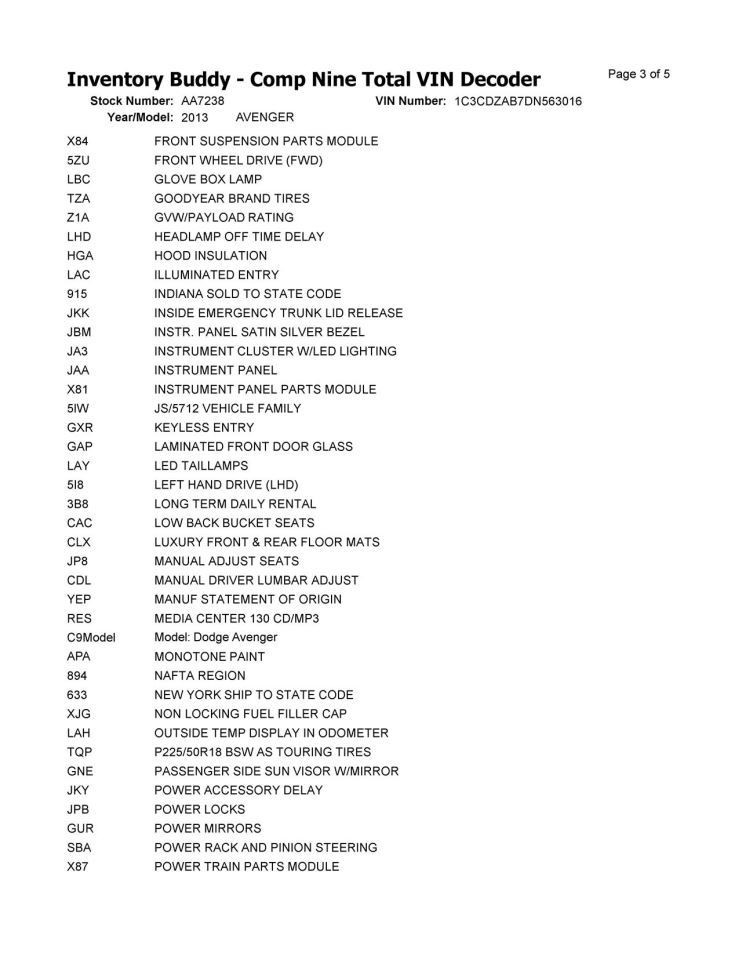 Inventory Buddy - Comp Nine Total VIN Decoder

Page 3 of 5

Stock Number: AA7238
VIN Number: 1C3CDZAB7DN563016
Year/Model: 2013 AVENGER

X84 FRONT SUSPENSION PARTS MODULE
5ZU FRONT WHEEL DRIVE (FWD)
LBC GLOVE BOX LAMP
TZA GOODYEAR BRAND TIRES
Z1A GVW/PAYLOAD RATING
LHD HEADLAMP OFF TIME DELAY
HGA HOOD INSULATION
LAC ILLUMINATED ENTRY
915 INDIANA SOLD TO STATE CODE
JKK INSIDE EMERGENCY TRUNK LID RELEASE
JBM INSTR. PANEL SATIN SILVER BEZEL
JA3 INSTRUMENT CLUSTER W/LED LIGHTING
JAA INSTRUMENT PANEL
X81 INSTRUMENT PANEL PARTS MODULE
5IW JS/5712 VEHICLE FAMILY
GXR KEYLESS ENTRY
GAP LAMINATED FRONT DOOR GLASS
LAY LED TAILLAMPS
5I8 LEFT HAND DRIVE (LHD)
3B8 LONG TERM DAILY RENTAL
CAC LOW BACK BUCKET SEATS
CLX LUXURY FRONT & REAR FLOOR MATS
JP8 MANUAL ADJUST SEATS
CDL MANUAL DRIVER LUMBAR ADJUST
YEP MANUF STATEMENT OF ORIGIN
RES MEDIA CENTER 130 CD/MP3
C9Model Model: Dodge Avenger
APA MONOTONE PAINT
894 NAFTA REGION
633 NEW YORK SHIP TO STATE CODE
XJG NON LOCKING FUEL FILLER CAP
LAH OUTSIDE TEMP DISPLAY IN ODOMETER
TQP P225/50R18 BSW AS TOURING TIRES
GNE PASSENGER SIDE SUN VISOR W/MIRROR
JKY POWER ACCESSORY DELAY
JPB POWER LOCKS
GUR POWER MIRRORS
SBA POWER RACK AND PINION STEERING
X87 POWER TRAIN PARTS MODULE